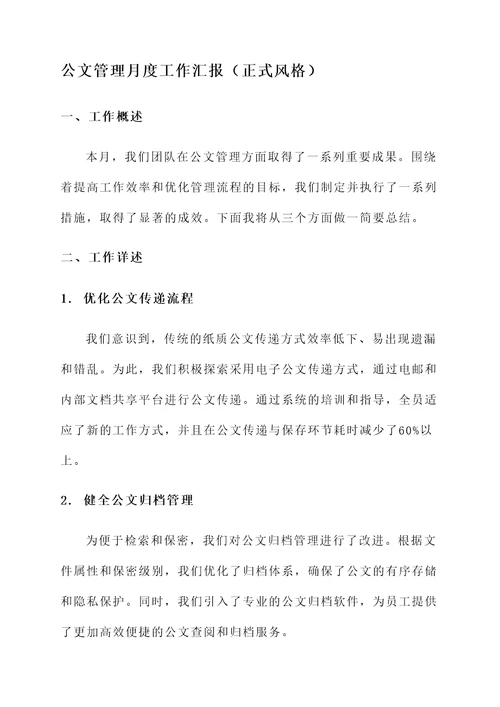 公文管理月度工作汇报（正式风格）

一、工作概述

本月，我们团队在公文管理方面取得了一系列重要成果。围绕着提高工作效率和优化管理流程的目标，我们制定并执行了一系列措施，取得了显著的成效。下面我将从三个方面做一简要总结。

二、工作详述

1. 优化公文传递流程

我们意识到，传统的纸质公文传递方式效率低下、易出现遗漏和错乱。为此，我们积极探索采用电子公文传递方式，通过电邮和内部文档共享平台进行公文传递。通过系统的培训和指导，全员适应了新的工作方式，并且在公文传递与保存环节耗时减少了60%以上。

2. 健全公文归档管理

为便于检索和保密，我们对公文归档管理进行了改进。根据文件属性和保密级别，我们优化了归档体系，确保了公文的有序存储和隐私保护。同时，我们引入了专业的公文归档软件，为员工提供了更加高效便捷的公文查阅和归档服务。